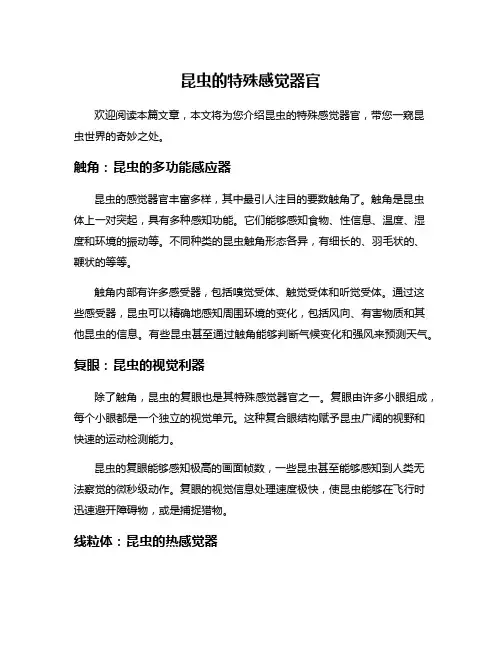 昆虫的特殊感觉器官

欢迎阅读本篇文章，本文将为您介绍昆虫的特殊感觉器官，带您一窥昆虫世界的奇妙之处。

触角：昆虫的多功能感应器

昆虫的感觉器官丰富多样，其中最引人注目的要数触角了。触角是昆虫体上一对突起，具有多种感知功能。它们能够感知食物、性信息、温度、湿度和环境的振动等。不同种类的昆虫触角形态各异，有细长的、羽毛状的、鞭状的等等。

触角内部有许多感受器，包括嗅觉受体、触觉受体和听觉受体。通过这些感受器，昆虫可以精确地感知周围环境的变化，包括风向、有害物质和其他昆虫的信息。有些昆虫甚至通过触角能够判断气候变化和强风来预测天气。

复眼：昆虫的视觉利器

除了触角，昆虫的复眼也是其特殊感觉器官之一。复眼由许多小眼组成，每个小眼都是一个独立的视觉单元。这种复合眼结构赋予昆虫广阔的视野和快速的运动检测能力。

昆虫的复眼能够感知极高的画面帧数，一些昆虫甚至能够感知到人类无法察觉的微秒级动作。复眼的视觉信息处理速度极快，使昆虫能够在飞行时迅速避开障碍物，或是捕捉猎物。

线粒体：昆虫的热感觉器